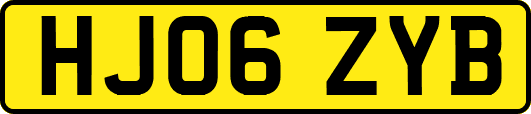 HJ06 ZYB